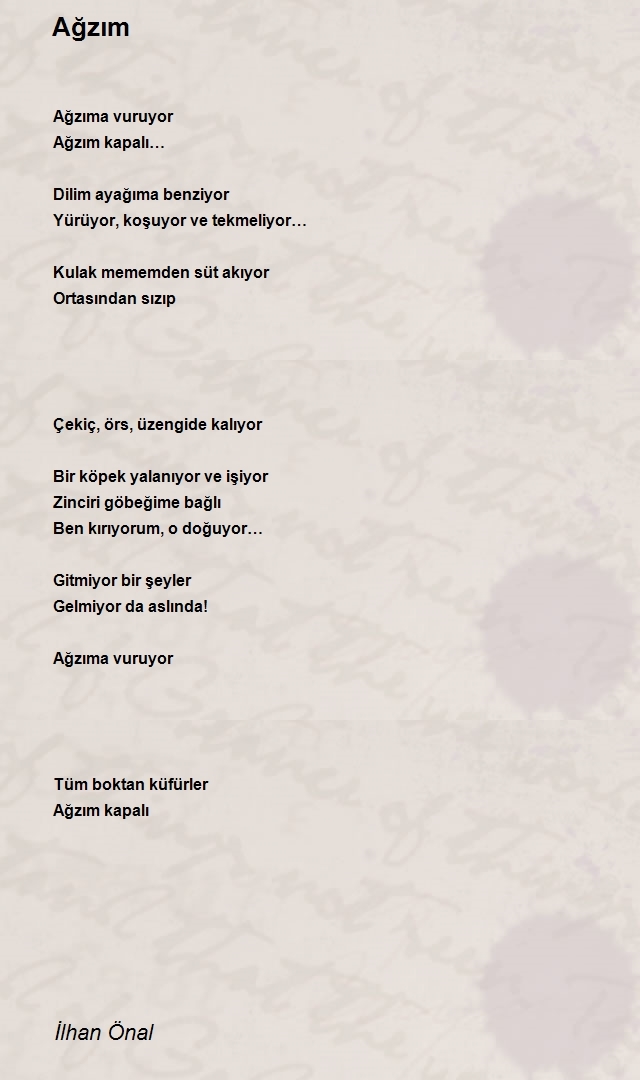 Ağzım

Ağzıma vuruyor
Ağzım kapalı…

Dilim ayağıma benziyor
Yürüyor, koşuyor ve tekmeliyor…

Kulak mememden süt akıyor
Ortasından sızıp

Çekiç, örs, üzengide kalıyor

Bir köpek yalanıyor ve işiyor
Zinciri göbeğime bağlı
Ben kırıyorum, o doğuyor…

Gitmiyor bir şeyler
Gelmiyor da aslında!

Ağzıma vuruyor

Tüm boktan küfürler
Ağzım kapalı

İlhan Önal